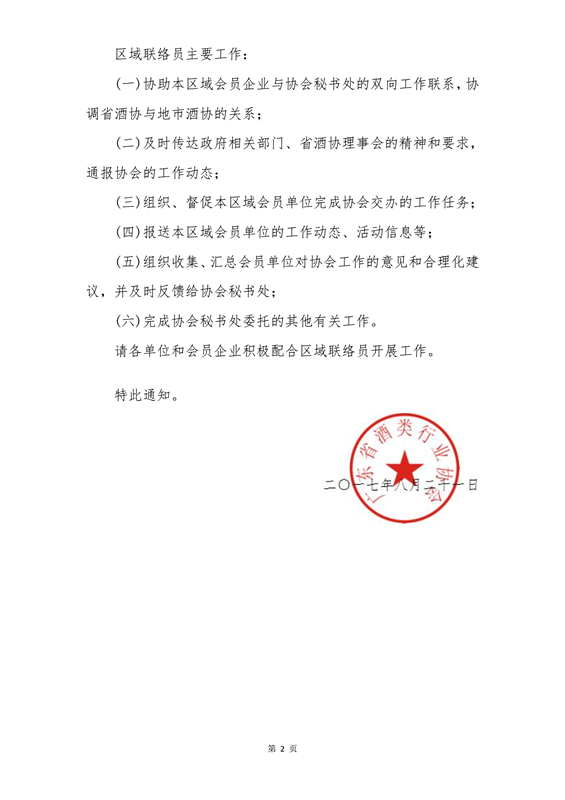 区域联络员主要工作：

(一)协助本区域会员企业与协会秘书处的双向工作联系，协调省酒协与地市酒协的关系；

(二)及时传达政府相关部门、省酒协理事会的精神和要求，通报协会的工作动态；

(三)组织、督促本区域会员单位完成协会交办的工作任务；

(四)报送本区域会员单位的工作动态、活动信息等；

(五)组织收集、汇总会员单位对协会工作的意见和合理化建议，并及时反馈给协会秘书处；

(六)完成协会秘书处委托的其他有关工作。

请各单位和会员企业积极配合区域联络员开展工作。

特此通知。

广东省酒类行业协会

二〇一七年八月二十一日

第 2 页